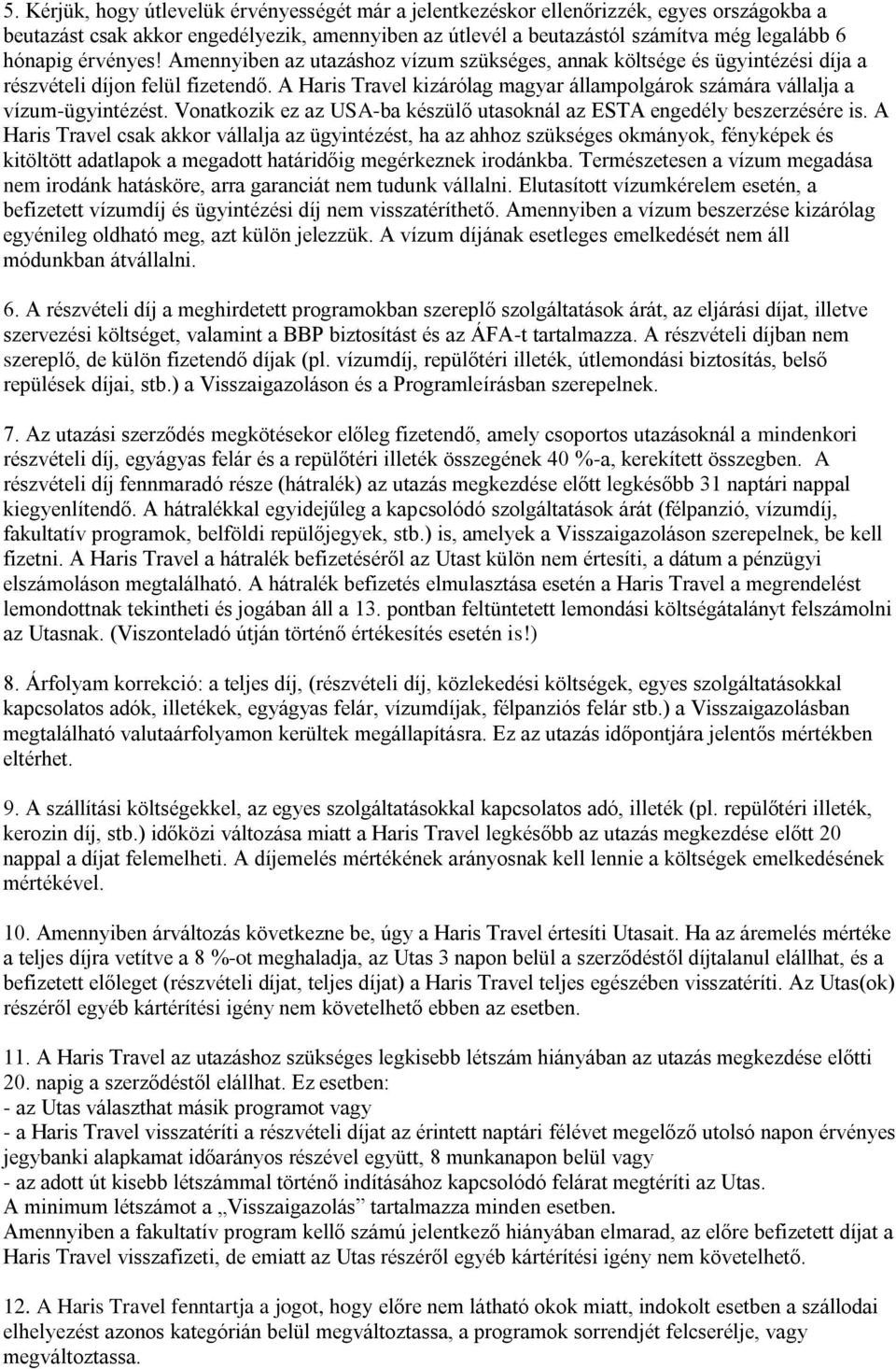 5. Kérjük, hogy útlevelük érvényességét már a jelentkezéskor ellenőrizzék, egyes országokba a beutazást csak akkor engedélyezik, amennyiben az útlevél a beutazástól számítva még legalább 6 hónapig érvényes! Amennyiben az utazáshoz vízum szükséges, annak költsége és ügyintézési díja a részvételi díjon felül fizetendő. A Haris Travel kizárólag magyar állampolgárok számára vállalja a vízum-ügyintézést. Vonatkozik ez az USA-ba készülő utasoknál az ESTA engedély beszerzésére is. A Haris Travel csak akkor vállalja az ügyintézést, ha az ahhoz szükséges okmányok, fényképek és kitöltött adatlapok a megadott határidőig megérkeznek irodánkba. Természetesen a vízum megadása nem irodánk hatásköre, arra garanciát nem tudunk vállalni. Elutasított vízumkérelem esetén, a befizetett vízumdíj és ügyintézési díj nem visszatéríthető. Amennyiben a vízum beszerzése kizárólag egyénileg oldható meg, azt külön jelezzük. A vízum díjának esetleges emelkedését nem áll módunkban átvállalni.

6. A részvételi díj a meghirdetett programokban szereplő szolgáltatások árát, az eljárási díjat, illetve szervezési költséget, valamint a BBP biztosítást és az ÁFA-t tartalmazza. A részvételi díjban nem szereplő, de külön fizetendő díjak (pl. vízumdíj, repülőtéri illeték, útlemondási biztosítás, belső repülések díjai, stb.) a Visszaigazoláson és a Programleírásban szerepelnek.

7. Az utazási szerződés megkötésekor előleg fizetendő, amely csoportos utazásoknál a mindenkori részvételi díj, egyágyas felár és a repülőtéri illeték összegének 40 %-a, kerekített összegben. A részvételi díj fennmaradó része (hátralék) az utazás megkezdése előtt legkésőbb 31 naptári nappal kiegyenlítendő. A hátralékkal egyidejűleg a kapcsolódó szolgáltatások árát (félpanzió, vízumdíj, fakultatív programok, belföldi repülőjegyek, stb.) is, amelyek a Visszaigazoláson szerepelnek, be kell fizetni. A Haris Travel a hátralék befizetéséről az Utast külön nem értesíti, a dátum a pénzügyi elszámoláson megtalálható. A hátralék befizetés elmulasztása esetén a Haris Travel a megrendelést lemondottnak tekintheti és jogában áll a 13. pontban feltüntetett lemondási költségátalányt felszámolni az Utasnak. (Viszonteladó útján történő értékesítés esetén is!)

8. Árfolyam korrekció: a teljes díj, (részvételi díj, közlekedési költségek, egyes szolgáltatásokkal kapcsolatos adók, illetékek, egyágyas felár, vízumdíjak, félpanziós felár stb.) a Visszaigazolásban megtalálható valutaárfolyamon kerültek megállapításra. Ez az utazás időpontjára jelentős mértékben eltérhet.

9. A szállítási költségekkel, az egyes szolgáltatásokkal kapcsolatos adó, illeték (pl. repülőtéri illeték, kerozin díj, stb.) időközi változása miatt a Haris Travel legkésőbb az utazás megkezdése előtt 20 nappal a díjat felemelheti. A díjemelés mértékének arányosnak kell lennie a költségek emelkedésének mértékével.

10. Amennyiben árváltozás következne be, úgy a Haris Travel értesíti Utasait. Ha az áremelés mértéke a teljes díjra vetítve a 8 %-ot meghaladja, az Utas 3 napon belül a szerződéstől díjtalanul elállhat, és a befizetett előleget (részvételi díjat, teljes díjat) a Haris Travel teljes egészében visszatéríti. Az Utas(ok) részéről egyéb kártérítési igény nem követelhető ebben az esetben.

11. A Haris Travel az utazáshoz szükséges legkisebb létszám hiányában az utazás megkezdése előtti 20. napig a szerződéstől elállhat. Ez esetben:
- az Utas választhat másik programot vagy
- a Haris Travel visszatéríti a részvételi díjat az érintett naptári félévet megelőző utolsó napon érvényes jegybanki alapkamat időarányos részével együtt, 8 munkanapon belül vagy
- az adott út kisebb létszámmal történő indításához kapcsolódó felárat megtéríti az Utas.
A minimum létszámot a „Visszaigazolás” tartalmazza minden esetben.
Amennyiben a fakultatív program kellő számú jelentkező hiányában elmarad, az előre befizetett díjat a Haris Travel visszafizeti, de emiatt az Utas részéről egyéb kártérítési igény nem követelhető.

12. A Haris Travel fenntartja a jogot, hogy előre nem látható okok miatt, indokolt esetben a szállodai elhelyezést azonos kategórián belül megváltoztassa, a programok sorrendjét felcserélje, vagy megváltoztassa.